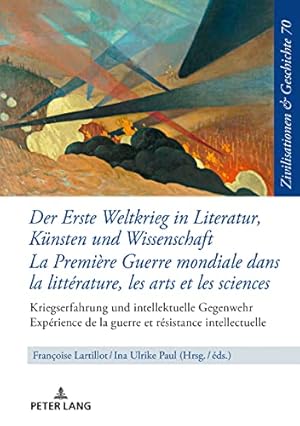 Zivilisationen & Geschichte 70

Der Erste Weltkrieg in Literatur, Künsten und Wissenschaft
La Première Guerre mondiale dans la littérature, les arts et les sciences

Kriegserfahrung und intellektuelle Gegenwehr
Expérience de la guerre et résistance intellectuelle

Françoise Lartillot / Ina Ulrike Paul (Hrsg. / éds.)

PETER LANG